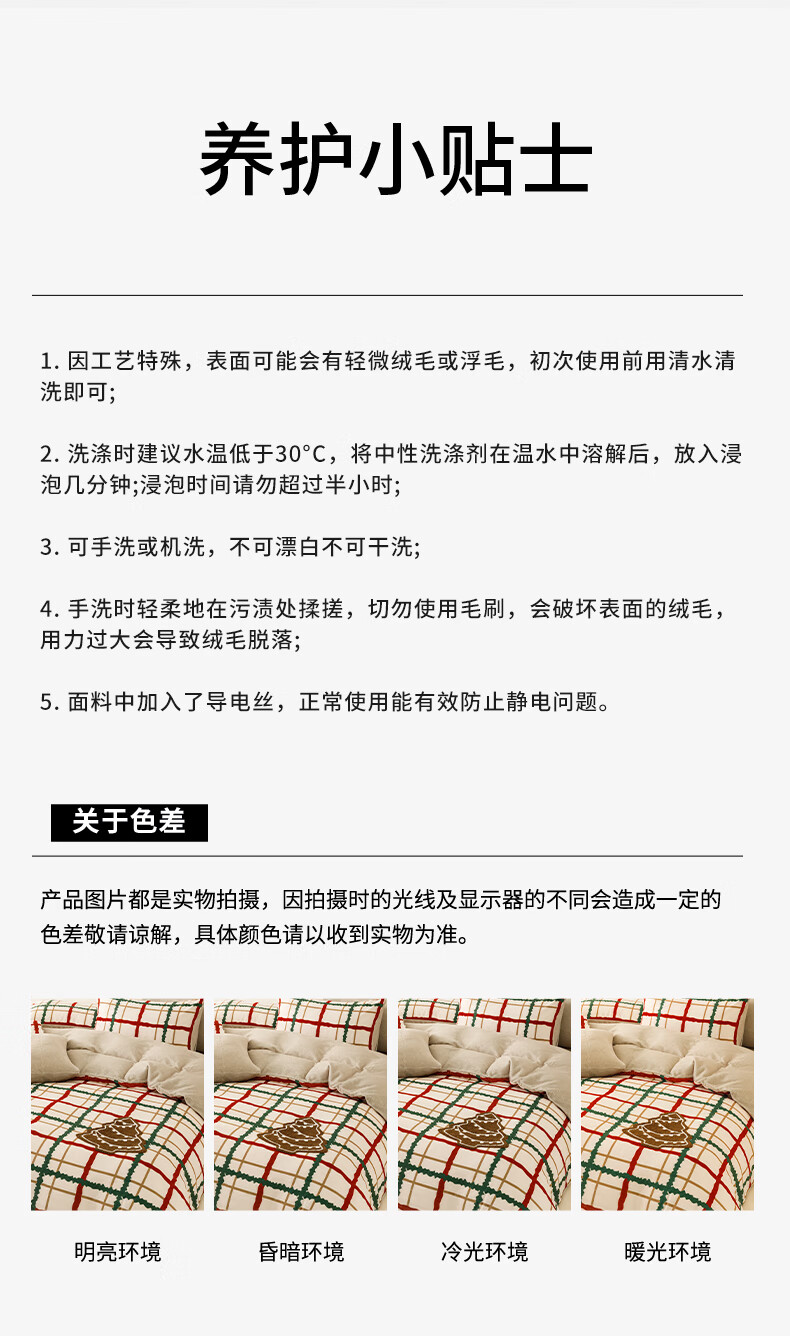 养护小贴士

1.因工艺特殊，表面可能会有轻微绒毛或浮毛，初次使用前用清水清洗即可;

2.洗涤时建议水温低于30°C，将中性洗涤剂在温水中溶解后，放入浸泡几分钟;浸泡时间请勿超过半小时;

3.可手洗或机洗，不可漂白不可干洗;

4.手洗时轻柔地在污渍处揉搓，切勿使用毛刷，会破坏表面的绒毛，用力过大会导致绒毛脱落;

5.面料中加入了导电丝，正常使用能有效防止静电问题。

关于色差

产品图片都是实物拍摄，因拍摄时的光线及显示器的不同会造成一定的色差敬请谅解，具体颜色请以收到实物为准。

明亮环境 昏暗环境 冷光环境 暖光环境